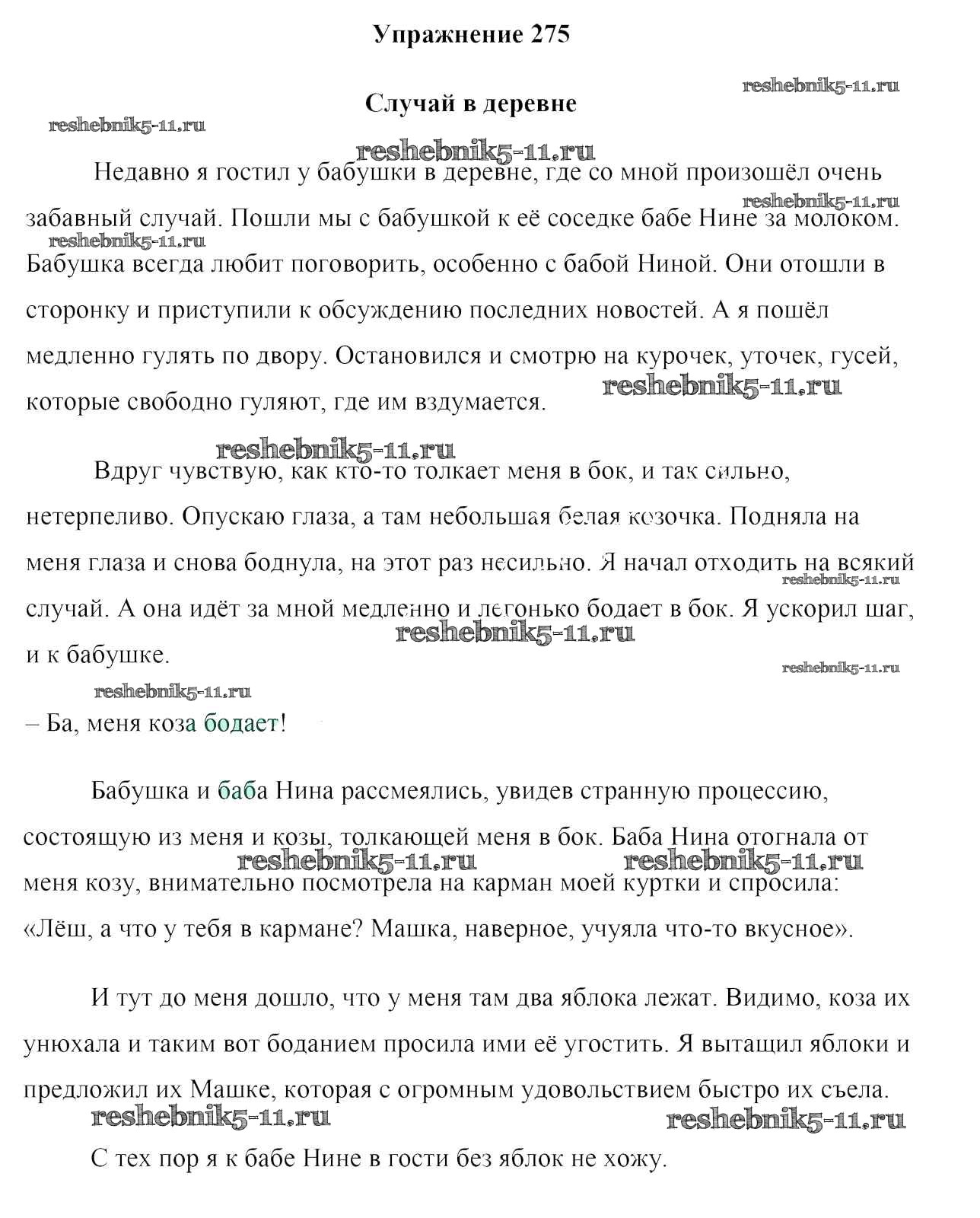 Упражнение 275

reshebnik5-11.ru

Случай в деревне

reshebnik5-11.ru

reshebnik5-11.ru

Недавно я гостил у бабушки в деревне, где со мной произошёл очень забавный случай. Пошли мы с бабушкой к её соседке бабе Нине за молоком. Бабушка всегда любит поговорить, особенно с бабой Ниной. Они отошли в сторонку и приступили к обсуждению последних новостей. А я пошёл медленно гулять по двору. Остановился и смотрю на курочек, уточек, гусей, которые свободно гуляют, где им вздумается.

reshebnik5-11.ru

reshebnik5-11.ru

reshebnik5-11.ru

reshebnik5-11.ru

Вдруг чувствую, как кто-то толкает меня в бок, и так сильно, нетерпеливо. Опускаю глаза, а там небольшая белая козочка. Подняла на меня глаза и снова боднула, на этот раз несильно. Я начал отходить на всякий случай. А она идёт за мной медленно и легонько бодает в бок. Я ускорил шаг, и к бабушке.

reshebnik5-11.ru

reshebnik5-11.ru

reshebnik5-11.ru

reshebnik5-11.ru

– Ба, меня коза бодает!

Бабушка и баба Нина рассмеялись, увидев странную процессию, состоящую из меня и козы, толкающей меня в бок. Баба Нина отогнала от меня козу, внимательно посмотрела на карман моей куртки и спросила: «Лёш, а что у тебя в кармане? Машка, наверное, учуяла что-то вкусное».

reshebnik5-11.ru

reshebnik5-11.ru

И тут до меня дошло, что у меня там два яблока лежат. Видимо, коза их унюхала и таким вот боданием просила ими её угостить. Я вытащил яблоки и предложил их Машке, которая с огромным удовольствием быстро их съела.

reshebnik5-11.ru

reshebnik5-11.ru

С тех пор я к бабе Нине в гости без яблок не хожу.